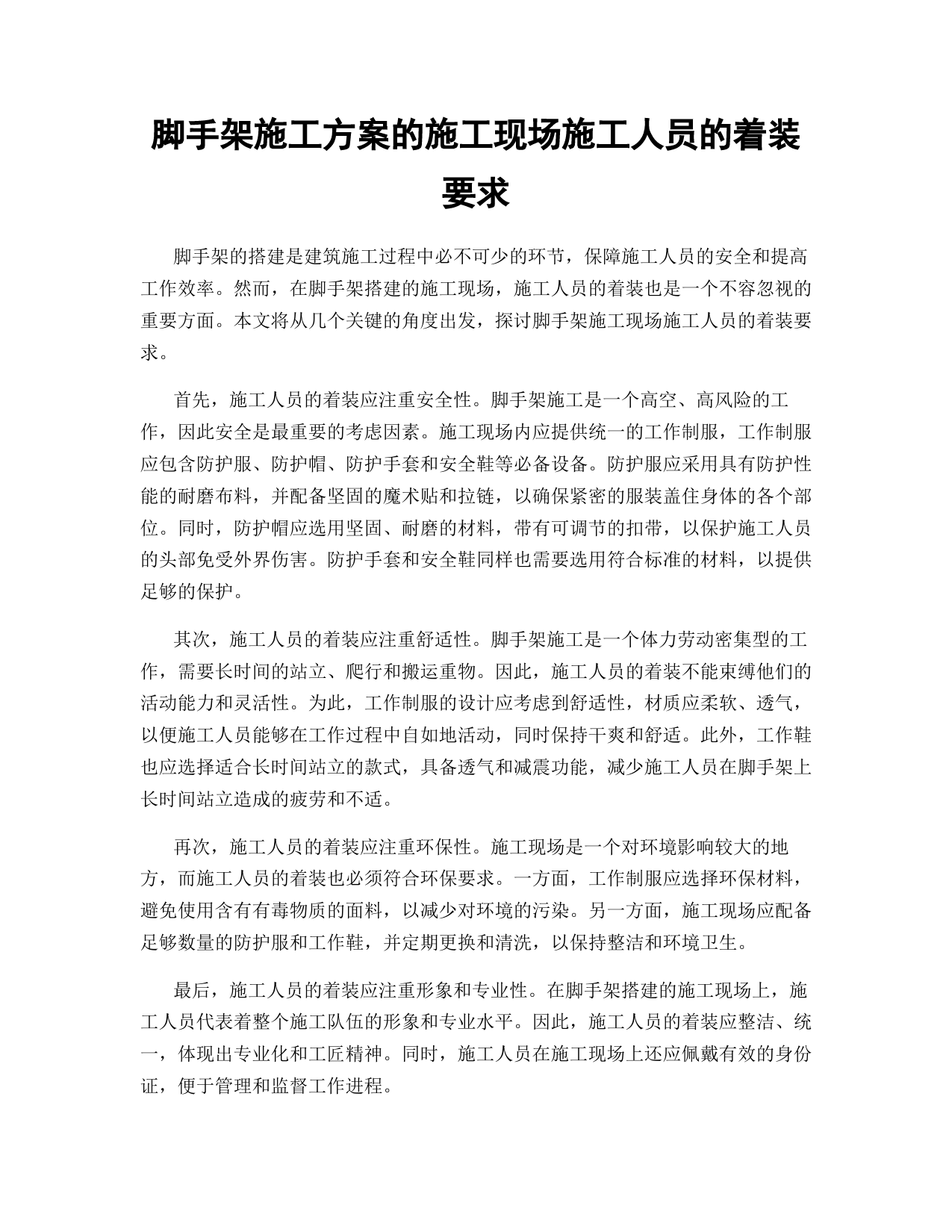 脚手架施工方案的施工现场施工人员的着装要求

脚手架的搭建是建筑施工过程中必不可少的环节，保障施工人员的安全和提高工作效率。然而，在脚手架搭建的施工现场，施工人员的着装也是一个不容忽视的重要方面。本文将从几个关键的角度出发，探讨脚手架施工现场施工人员的着装要求。

首先，施工人员的着装应注重安全性。脚手架施工是一个高空、高风险的工作，因此安全是最重要的考虑因素。施工现场内应提供统一的工作制服，工作制服应包含防护服、防护帽、防护手套和安全鞋等必备设备。防护服应采用具有防护性能的耐磨布料，并配备坚固的魔术贴和拉链，以确保紧密的服装盖住身体的各个部位。同时，防护帽应选用坚固、耐磨的材料，带有可调节的扣带，以保护施工人员的头部免受外界伤害。防护手套和安全鞋同样也需要选用符合标准的材料，以提供足够的保护。

其次，施工人员的着装应注重舒适性。脚手架施工是一个体力劳动密集型的工作，需要长时间的站立、爬行和搬运重物。因此，施工人员的着装不能束缚他们的活动能力和灵活性。为此，工作制服的设计应考虑到舒适性，材质应柔软、透气，以便施工人员能够在工作过程中自如地活动，同时保持干爽和舒适。此外，工作鞋也应选择适合长时间站立的款式，具备透气和减震功能，减少施工人员在脚手架上长时间站立造成的疲劳和不适。

再次，施工人员的着装应注重环保性。施工现场是一个对环境影响较大的地方，而施工人员的着装也必须符合环保要求。一方面，工作制服应选择环保材料，避免使用含有有毒物质的面料，以减少对环境的污染。另一方面，施工现场应配备足够数量的防护服和工作鞋，并定期更换和清洗，以保持整洁和环境卫生。

最后，施工人员的着装应注重形象和专业性。在脚手架搭建的施工现场上，施工人员代表着整个施工队伍的形象和专业水平。因此，施工人员的着装应整洁、统一，体现出专业化和工匠精神。同时，施工人员在施工现场上还应佩戴有效的身份证，便于管理和监督工作进程。